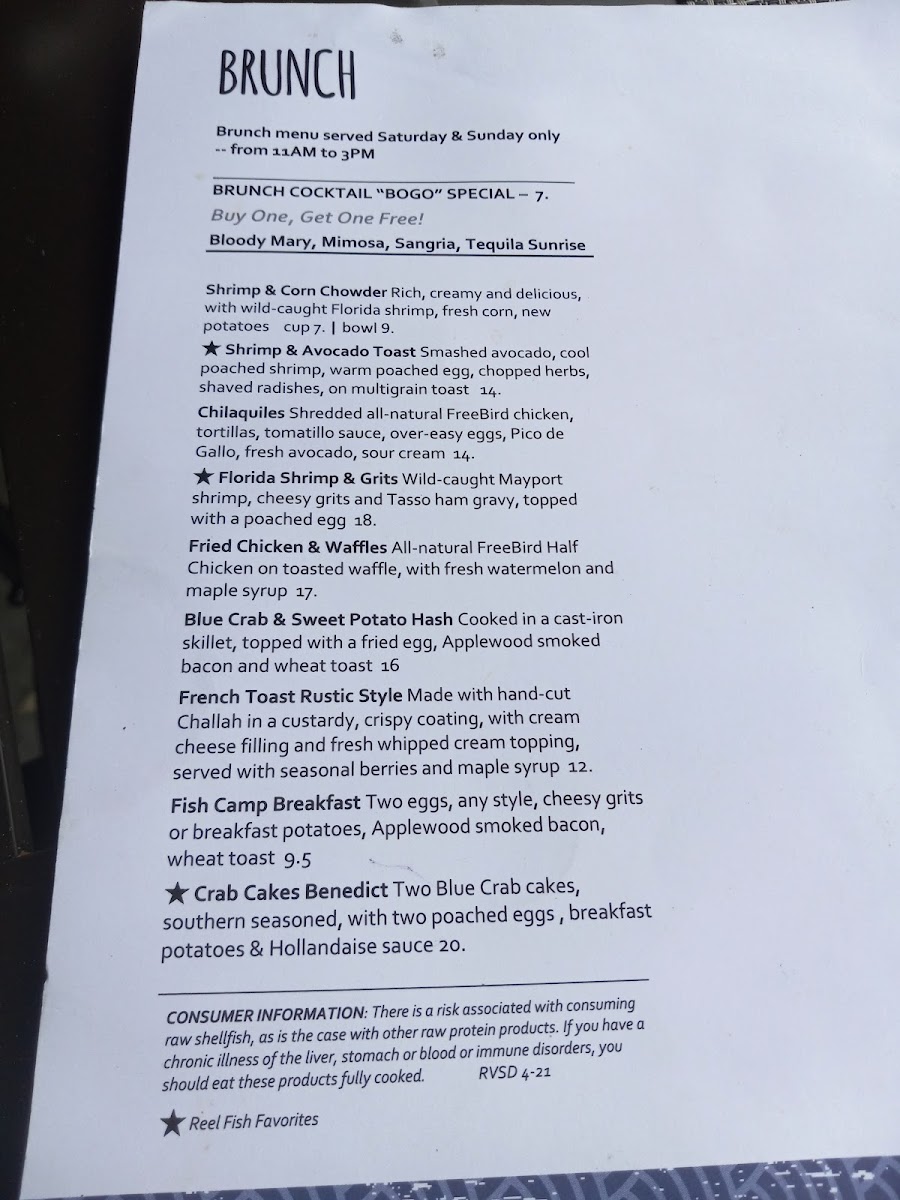 BRUNCH

Brunch menu served Saturday & Sunday only
-- from 11AM to 3PM

BRUNCH COCKTAIL "BOGO" SPECIAL – 7.
Buy One, Get One Free!
Bloody Mary, Mimosa, Sangria, Tequila Sunrise

Shrimp & Corn Chowder Rich, creamy and delicious, with wild-caught Florida shrimp, fresh corn, new potatoes cup 7. | bowl 9.

★ Shrimp & Avocado Toast Smashed avocado, cool poached shrimp, warm poached egg, chopped herbs, shaved radishes, on multigrain toast 14.

Chilaquiles Shredded all-natural FreeBird chicken, tortillas, tomatillo sauce, over-easy eggs, Pico de Gallo, fresh avocado, sour cream 14.

★ Florida Shrimp & Grits Wild-caught Mayport shrimp, cheesy grits and Tasso ham gravy, topped with a poached egg 18.

Fried Chicken & Waffles All-natural FreeBird Half Chicken on toasted waffle, with fresh watermelon and maple syrup 17.

Blue Crab & Sweet Potato Hash Cooked in a cast-iron skillet, topped with a fried egg, Applewood smoked bacon and wheat toast 16

French Toast Rustic Style Made with hand-cut Challah in a custardy, crispy coating, with cream cheese filling and fresh whipped cream topping, served with seasonal berries and maple syrup 12.

Fish Camp Breakfast Two eggs, any style, cheesy grits or breakfast potatoes, Applewood smoked bacon, wheat toast 9.5

★ Crab Cakes Benedict Two Blue Crab cakes, southern seasoned, with two poached eggs , breakfast potatoes & Hollandaise sauce 20.

CONSUMER INFORMATION: There is a risk associated with consuming raw shellfish, as is the case with other raw protein products. If you have a chronic illness of the liver, stomach or blood or immune disorders, you should eat these products fully cooked. RVSD 4-21

★ Reel Fish Favorites